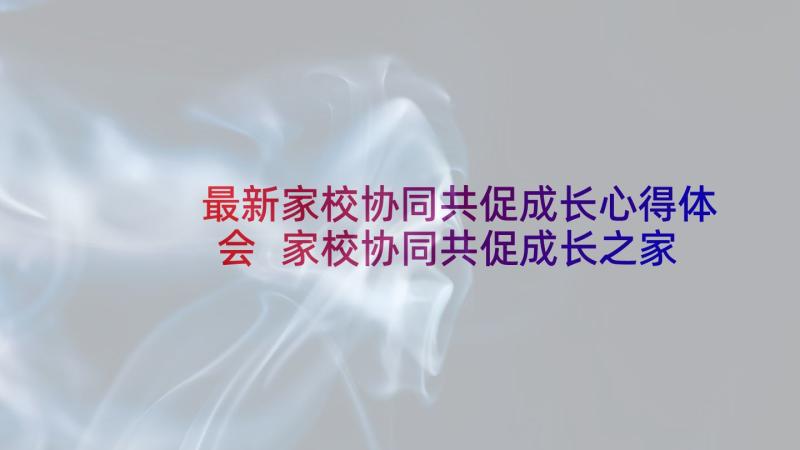 最新家校协同共促成长心得体会 家校协同共促成长之家